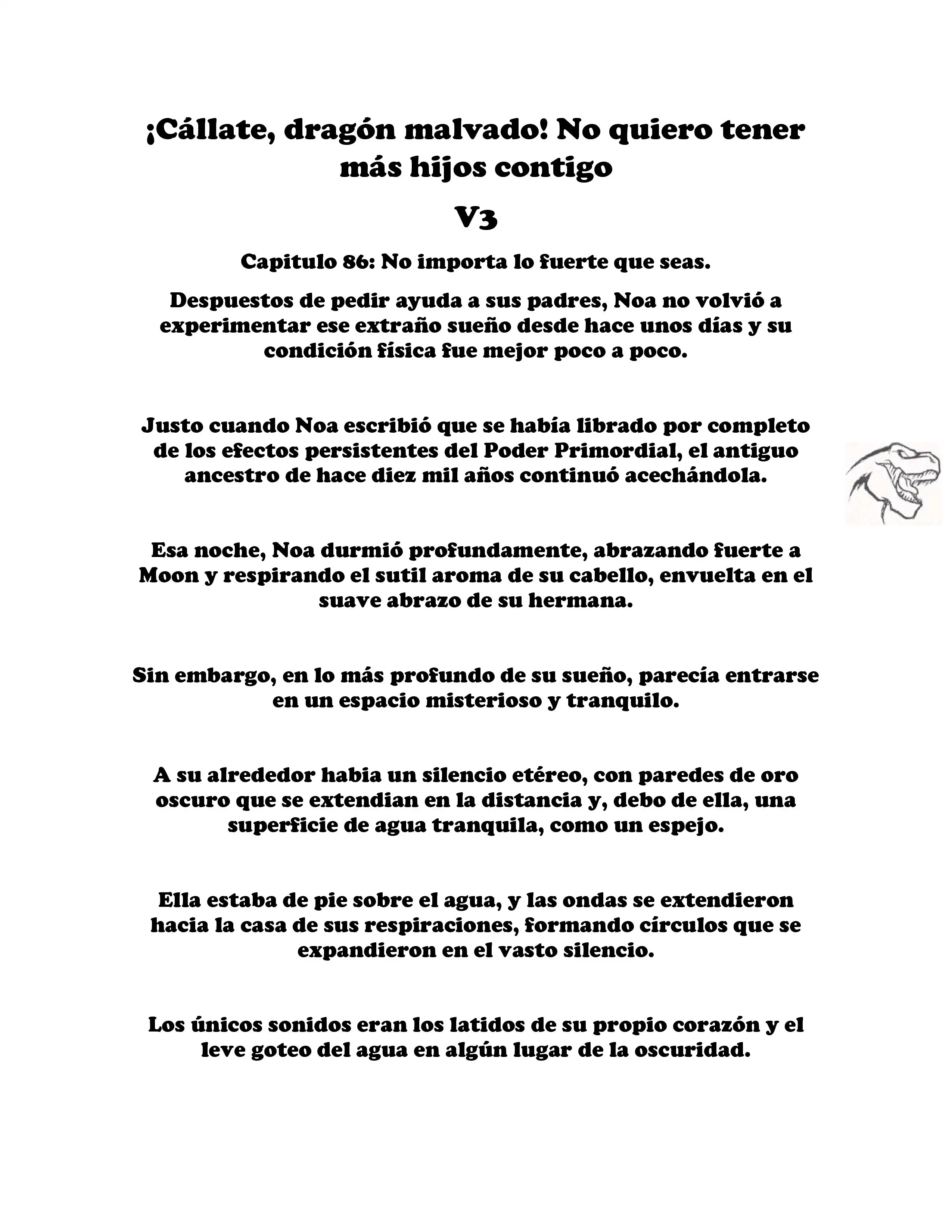 ¡Cállate, dragón malvado! No quiero tener más hijos contigo

V3

Capitulo 86: No importa lo fuerte que seas.

Despuestos de pedir ayuda a sus padres, Noa no volvió a experimentar ese extraño sueño desde hace unos días y su condición física fue mejor poco a poco.

Justo cuando Noa escribió que se había librado por completo de los efectos persistentes del Poder Primordial, el antiguo ancestro de hace diez mil años continuó acechándola.

Esa noche, Noa durmió profundamente, abrazando fuerte a Moon y respirando el sutil aroma de su cabello, envuelta en el suave abrazo de su hermana.

Sin embargo, en lo más profundo de su sueño, parecía entrarse en un espacio misterioso y tranquilo.

A su alrededor habia un silencio etéreo, con paredes de oro oscuro que se extendian en la distancia y, debo de ella, una superficie de agua tranquila, como un espejo.

Ella estaba de pie sobre el agua, y las ondas se extendieron hacia la casa de sus respiraciones, formando círculos que se expandieron en el vasto silencio.

Los únicos sonidos eran los latidos de su propio corazón y el leve goteo del agua en algún lugar de la oscuridad.